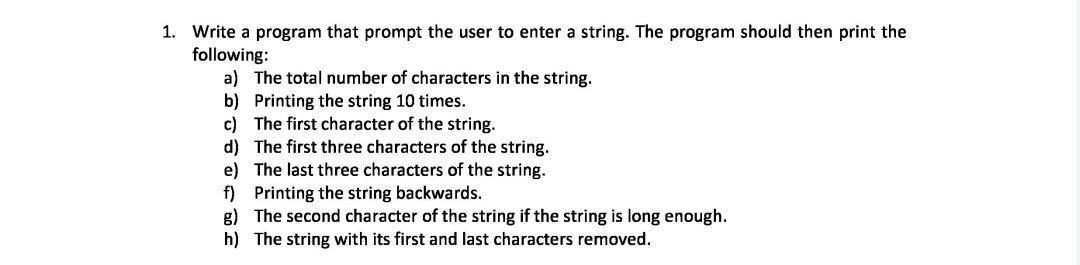 1. Write a program that prompt the user to enter a string. The program should then print the following:
a) The total number of characters in the string.
b) Printing the string 10 times.
c) The first character of the string.
d) The first three characters of the string.
e) The last three characters of the string.
f) Printing the string backwards.
g) The second character of the string if the string is long enough.
h) The string with its first and last characters removed.